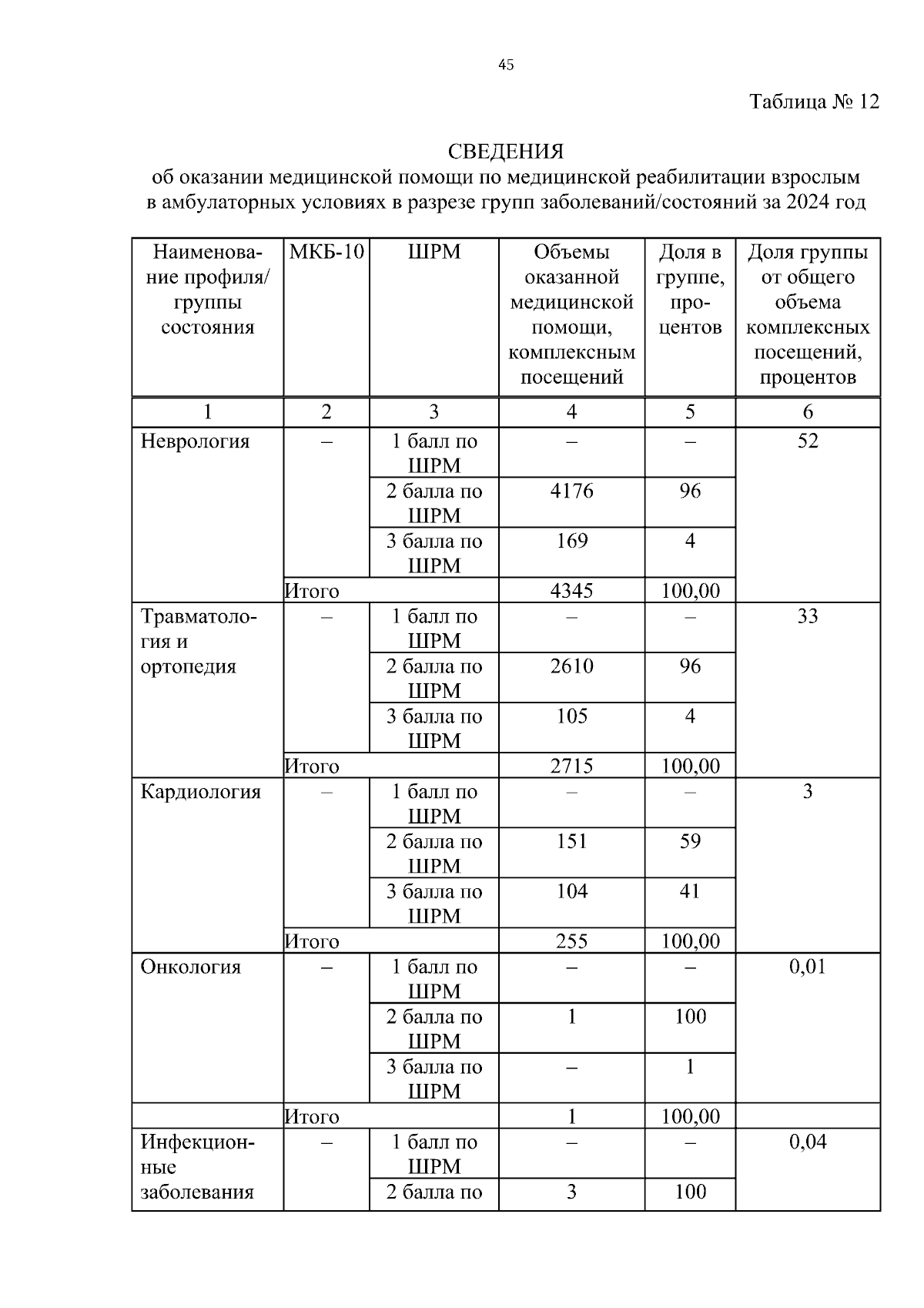 45

Таблица № 12

СВЕДЕНИЯ
об оказании медицинской помощи по медицинской реабилитации взрослым в амбулаторных условиях в разрезе групп заболеваний/состояний за 2024 год

| Наименование профиля/ группы состояния | МКБ-10 | ШРМ | Объемы оказанной медицинской помощи, комплексным посещений | Доля в группе, процентов | Доля группы от общего объема комплексных посещений, процентов |
|---|---|---|---|---|---|
| 1 | 2 | 3 | 4 | 5 | 6 |
| Неврология | – | 1 балл по ШРМ | – | – | 52 |
| | | 2 балла по ШРМ | 4176 | 96 | |
| | | 3 балла по ШРМ | 169 | 4 | |
| | Итого | | 4345 | 100,00 | |
| Травматология и ортопедия | – | 1 балл по ШРМ | – | – | 33 |
| | | 2 балла по ШРМ | 2610 | 96 | |
| | | 3 балла по ШРМ | 105 | 4 | |
| | Итого | | 2715 | 100,00 | |
| Кардиология | – | 1 балл по ШРМ | – | – | 3 |
| | | 2 балла по ШРМ | 151 | 59 | |
| | | 3 балла по ШРМ | 104 | 41 | |
| | Итого | | 255 | 100,00 | |
| Онкология | – | 1 балл по ШРМ | – | – | 0,01 |
| | | 2 балла по ШРМ | 1 | 100 | |
| | | 3 балла по ШРМ | – | 1 | |
| | Итого | | 1 | 100,00 | |
| Инфекционные заболевания | – | 1 балл по ШРМ | – | – | 0,04 |
| | | 2 балла по | 3 | 100 | |